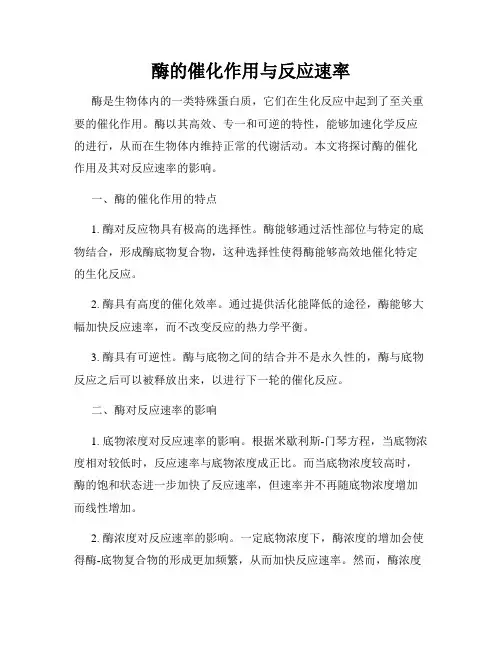 酶的催化作用与反应速率

酶是生物体内的一类特殊蛋白质，它们在生化反应中起到了至关重要的催化作用。酶以其高效、专一和可逆的特性，能够加速化学反应的进行，从而在生物体内维持正常的代谢活动。本文将探讨酶的催化作用及其对反应速率的影响。

一、酶的催化作用的特点

1. 酶对反应物具有极高的选择性。酶能够通过活性部位与特定的底物结合，形成酶底物复合物，这种选择性使得酶能够高效地催化特定的生化反应。

2. 酶具有高度的催化效率。通过提供活化能降低的途径，酶能够大幅加快反应速率，而不改变反应的热力学平衡。

3. 酶具有可逆性。酶与底物之间的结合并不是永久性的，酶与底物反应之后可以被释放出来，以进行下一轮的催化反应。

二、酶对反应速率的影响

1. 底物浓度对反应速率的影响。根据米歇利斯-门琴方程，当底物浓度相对较低时，反应速率与底物浓度成正比。而当底物浓度较高时，酶的饱和状态进一步加快了反应速率，但速率并不再随底物浓度增加而线性增加。

2. 酶浓度对反应速率的影响。一定底物浓度下，酶浓度的增加会使得酶-底物复合物的形成更加频繁，从而加快反应速率。然而，酶浓度